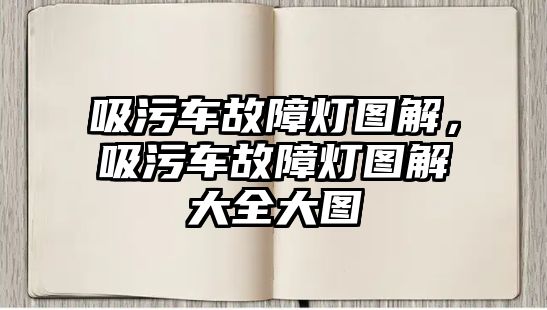 吸污车故障灯图解，吸污车故障灯图解大全大图